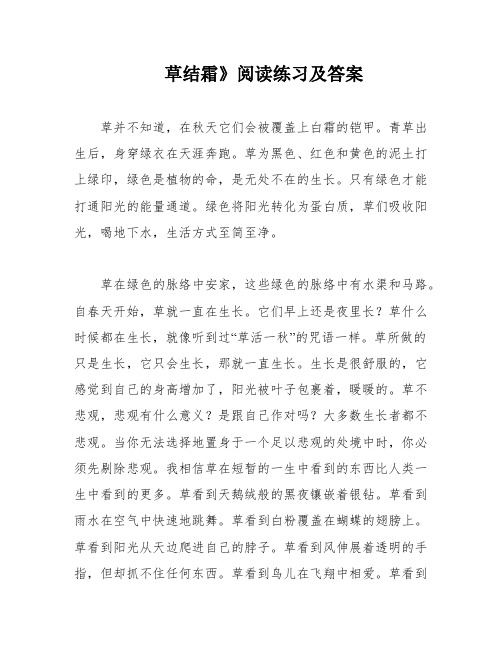 草结霜》阅读练习及答案

草并不知道，在秋天它们会被覆盖上白霜的铠甲。青草出生后，身穿绿衣在天涯奔跑。草为黑色、红色和黄色的泥土打上绿印，绿色是植物的命，是无处不在的生长。只有绿色才能打通阳光的能量通道。绿色将阳光转化为蛋白质，草们吸收阳光，喝地下水，生活方式至简至净。

草在绿色的脉络中安家，这些绿色的脉络中有水渠和马路。自春天开始，草就一直在生长。它们早上还是夜里长？草什么时候都在生长，就像听到过“草活一秋”的咒语一样。草所做的只是生长，它只会生长，那就一直生长。生长是很舒服的，它感觉到自己的身高增加了，阳光被叶子包裹着，暖暖的。草不悲观，悲观有什么意义？是跟自己作对吗？大多数生长者都不悲观。当你无法选择地置身于一个足以悲观的处境中时，你必须先剔除悲观。我相信草在短暂的一生中看到的东西比人类一生中看到的更多。草看到天鹅绒般的黑夜镶嵌着银钻。草看到雨水在空气中快速地跳舞。草看到白粉覆盖在蝴蝶的翅膀上。草看到阳光从天边爬进自己的脖子。草看到风伸展着透明的手指，但却抓不住任何东西。草看到鸟儿在飞翔中相爱。草看到